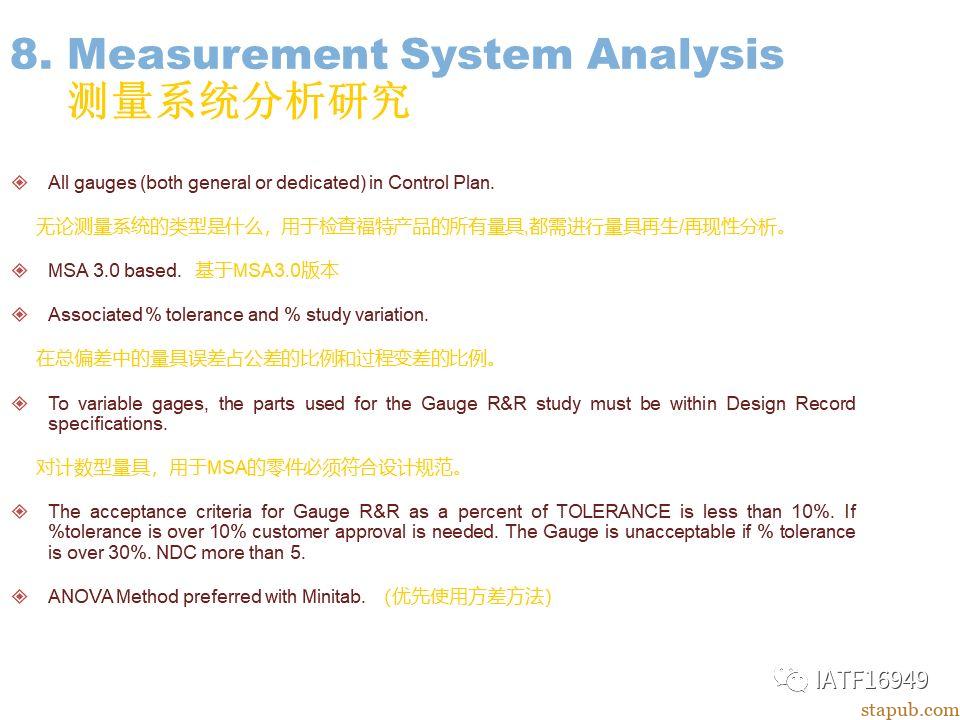 8. Measurement System Analysis
测量系统分析研究

All gauges (both general or dedicated) in Control Plan.

无论测量系统的类型是什么，用于检查福特产品的所有量具,都需进行量具再生/再现性分析。

MSA 3.0 based. 基于MSA3.0版本

Associated % tolerance and % study variation.

在总偏差中的量具误差占公差的比例和过程变差的比例。

To variable gages, the parts used for the Gauge R&R study must be within Design Record specifications.

对计数型量具，用于MSA的零件必须符合设计规范。

The acceptance criteria for Gauge R&R as a percent of TOLERANCE is less than 10%. If %tolerance is over 10% customer approval is needed. The Gauge is unacceptable if % tolerance is over 30%. NDC more than 5.

ANOVA Method preferred with Minitab. (优先使用方差方法)

IATF16949
stapub.com